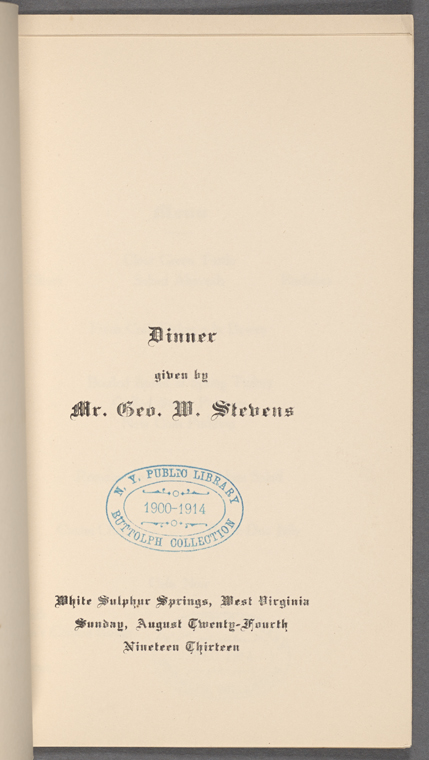 Dinner

given by

Mr. Geo. W. Stevens

N. Y. PUBLIC LIBRARY
1900-1914
BUTTOLPH COLLECTION

White Sulphur Springs, West Virginia
Sunday, August Twenty-Fourth
Nineteen Thirteen